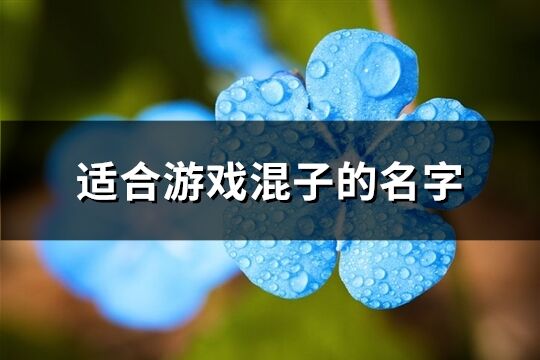 适合游戏混子的名字